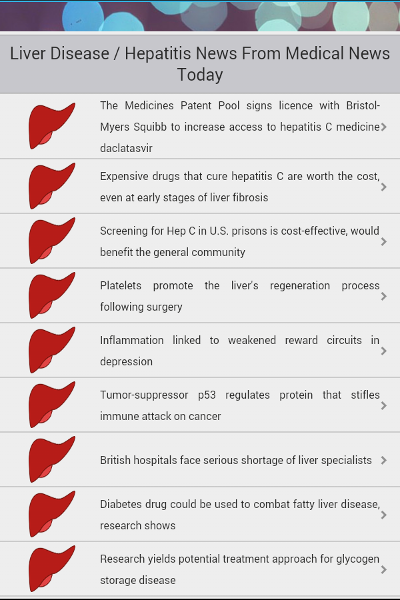 Liver Disease / Hepatitis News From Medical News Today

The Medicines Patent Pool signs licence with Bristol-Myers Squibb to increase access to hepatitis C medicine daclatasvir

Expensive drugs that cure hepatitis C are worth the cost, even at early stages of liver fibrosis

Screening for Hep C in U.S. prisons is cost-effective, would benefit the general community

Platelets promote the liver's regeneration process following surgery

Inflammation linked to weakened reward circuits in depression

Tumor-suppressor p53 regulates protein that stifles immune attack on cancer

British hospitals face serious shortage of liver specialists

Diabetes drug could be used to combat fatty liver disease, research shows

Research yields potential treatment approach for glycogen storage disease